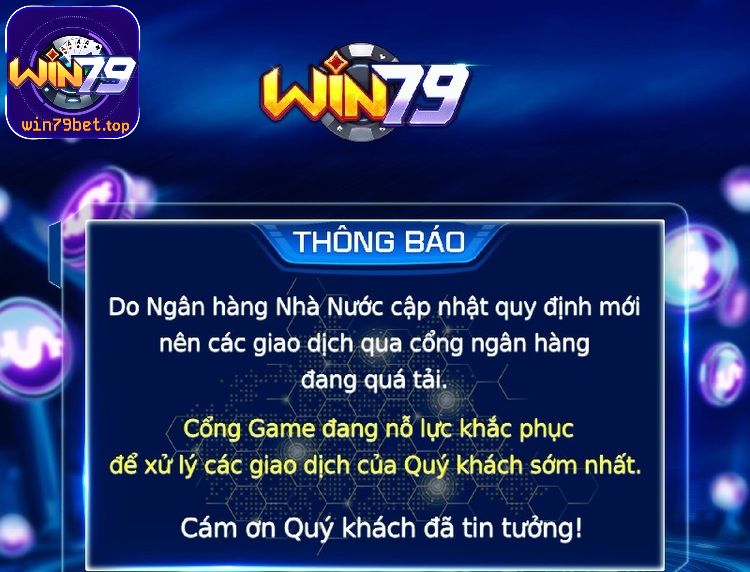 WIN79
win79bet.top

WIN79

THÔNG BÁO

Do Ngân hàng Nhà Nước cập nhật quy định mới nên các giao dịch qua cổng ngân hàng đang quá tải.

Cổng Game đang nỗ lực khắc phục để xử lý các giao dịch của Quý khách sớm nhất.

Cám ơn Quý khách đã tin tưởng!